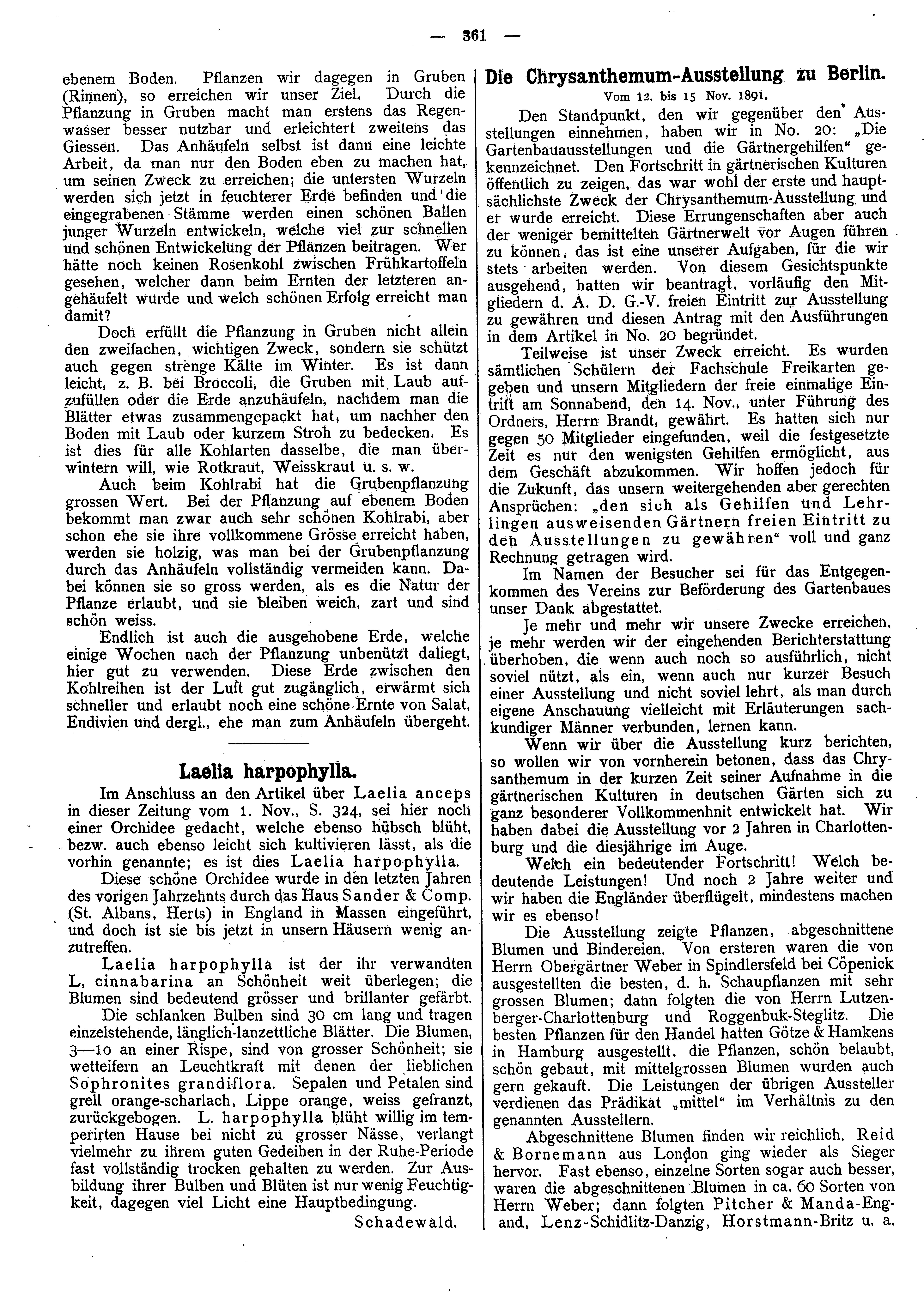 — 361 —

ebenem Boden. Pflanzen wir dagegen in Gruben (Rinnen), so erreichen wir unser Ziel. Durch die Pflanzung in Gruben macht man erstens das Regenwasser besser nutzbar und erleichtert zweitens das Giessen. Das Anhäufeln selbst ist dann eine leichte Arbeit, da man nur den Boden eben zu machen hat, um seinen Zweck zu erreichen; die untersten Wurzeln werden sich jetzt in feuchterer Erde befinden und die eingegrabenen Stämme werden einen schönen Ballen junger Wurzeln entwickeln, welche viel zur schnellen und schönen Entwickelung der Pflanzen beitragen. Wer hätte noch keinen Rosenkohl zwischen Frühkartoffeln gesehen, welcher dann beim Ernten der letzteren angehäufelt wurde und welch schönen Erfolg erreicht man damit?

Doch erfüllt die Pflanzung in Gruben nicht allein den zweifachen, wichtigen Zweck, sondern sie schützt auch gegen strenge Kälte im Winter. Es ist dann leicht, z. B. bei Broccoli, die Gruben mit Laub aufzufüllen oder die Erde anzuhäufeln, nachdem man die Blätter etwas zusammengepackt hat, um nachher den Boden mit Laub oder kurzem Stroh zu bedecken. Es ist dies für alle Kohlarten dasselbe, die man überwintern will, wie Rotkraut, Weisskraut u. s. w.

Auch beim Kohlrabi hat die Grubenpflanzung grossen Wert. Bei der Pflanzung auf ebenem Boden bekommt man zwar auch sehr schönen Kohlrabi, aber schon ehe sie ihre vollkommene Grösse erreicht haben, werden sie holzig, was man bei der Grubenpflanzung durch das Anhäufeln vollständig vermeiden kann. Dabei können sie so gross werden, als es die Natur der Pflanze erlaubt, und sie bleiben weich, zart und sind schön weiss.

Endlich ist auch die ausgehobene Erde, welche einige Wochen nach der Pflanzung unbenützt daliegt, hier gut zu verwenden. Diese Erde zwischen den Kohlreihen ist der Luft gut zugänglich, erwärmt sich schneller und erlaubt noch eine schöne Ernte von Salat, Endivien und dergl., ehe man zum Anhäufeln übergeht.

Laelia harpophylla.

Im Anschluss an den Artikel über Laelia anceps in dieser Zeitung vom 1. Nov., S. 324, sei hier noch einer Orchidee gedacht, welche ebenso hübsch blüht, bezw. auch ebenso leicht sich kultivieren lässt, als die vorhin genannte; es ist dies Laelia harpophylla.

Diese schöne Orchidee wurde in den letzten Jahren des vorigen Jahrzehnts durch das Haus Sander & Comp. (St. Albans, Herts) in England in Massen eingeführt, und doch ist sie bis jetzt in unsern Häusern wenig anzutreffen.

Laelia harpophylla ist der ihr verwandten L, cinnabarina an Schönheit weit überlegen; die Blumen sind bedeutend grösser und brillanter gefärbt.

Die schlanken Bulben sind 30 cm lang und tragen einzelstehende, länglich-lanzettliche Blätter. Die Blumen, 3—10 an einer Rispe, sind von grosser Schönheit; sie wetteifern an Leuchtkraft mit denen der lieblichen Sophronites grandiflora. Sepalen und Petalen sind grell orange-scharlach, Lippe orange, weiss gefranzt, zurückgebogen. L. harpophylla blüht willig im temperirten Hause bei nicht zu grosser Nässe, verlangt vielmehr zu ihrem guten Gedeihen in der Ruhe-Periode fast vollständig trocken gehalten zu werden. Zur Ausbildung ihrer Bulben und Blüten ist nur wenig Feuchtigkeit, dagegen viel Licht eine Hauptbedingung.

Schadewald.

Die Chrysanthemum-Ausstellung zu Berlin.

Vom 12. bis 15 Nov. 1891.

Den Standpunkt, den wir gegenüber den Ausstellungen einnehmen, haben wir in No. 20: „Die Gartenbauausstellungen und die Gärtnergehilfen“ gekennzeichnet. Den Fortschritt in gärtnerischen Kulturen öffentlich zu zeigen, das war wohl der erste und hauptsächlichste Zweck der Chrysanthemum-Ausstellung und er wurde erreicht. Diese Errungenschaften aber auch der weniger bemittelten Gärtnerwelt vor Augen führen zu können, das ist eine unserer Aufgaben, für die wir stets arbeiten werden. Von diesem Gesichtspunkte ausgehend, hatten wir beantragt, vorläufig den Mitgliedern d. A. D. G.-V. freien Eintritt zur Ausstellung zu gewähren und diesen Antrag mit den Ausführungen in dem Artikel in No. 20 begründet.

Teilweise ist unser Zweck erreicht. Es wurden sämtlichen Schülern der Fachschule Freikarten gegeben und unsern Mitgliedern der freie einmalige Eintritt am Sonnabend, den 14. Nov., unter Führung des Ordners, Herrn Brandt, gewährt. Es hatten sich nur gegen 50 Mitglieder eingefunden, weil die festgesetzte Zeit es nur den wenigsten Gehilfen ermöglicht, aus dem Geschäft abzukommen. Wir hoffen jedoch für die Zukunft, das unsern weitergehenden aber gerechten Ansprüchen: „den sich als Gehilfen und Lehrlingen ausweisenden Gärtnern freien Eintritt zu den Ausstellungen zu gewähren“ voll und ganz Rechnung getragen wird.

Im Namen der Besucher sei für das Entgegenkommen des Vereins zur Beförderung des Gartenbaues unser Dank abgestattet.

Je mehr und mehr wir unsere Zwecke erreichen, je mehr werden wir der eingehenden Berichterstattung überhoben, die wenn auch noch so ausführlich, nicht soviel nützt, als ein, wenn auch nur kurzer Besuch einer Ausstellung und nicht soviel lehrt, als man durch eigene Anschauung vielleicht mit Erläuterungen sachkundiger Männer verbunden, lernen kann.

Wenn wir über die Ausstellung kurz berichten, so wollen wir von vornherein betonen, dass das Chrysanthemum in der kurzen Zeit seiner Aufnahme in die gärtnerischen Kulturen in deutschen Gärten sich zu ganz besonderer Vollkommenhnit entwickelt hat. Wir haben dabei die Ausstellung vor 2 Jahren in Charlottenburg und die diesjährige im Auge.

Welch ein bedeutender Fortschritt! Welch bedeutende Leistungen! Und noch 2 Jahre weiter und wir haben die Engländer überflügelt, mindestens machen wir es ebenso!

Die Ausstellung zeigte Pflanzen, abgeschnittene Blumen und Bindereien. Von ersteren waren die von Herrn Obergärtner Weber in Spindlersfeld bei Cöpenick ausgestellten die besten, d. h. Schaupflanzen mit sehr grossen Blumen; dann folgten die von Herrn Lutzenberger-Charlottenburg und Roggenbuk-Steglitz. Die besten Pflanzen für den Handel hatten Götze & Hamkens in Hamburg ausgestellt, die Pflanzen, schön belaubt, schön gebaut, mit mittelgrossen Blumen wurden auch gern gekauft. Die Leistungen der übrigen Aussteller verdienen das Prädikat „mittel“ im Verhältnis zu den genannten Ausstellern.

Abgeschnittene Blumen finden wir reichlich. Reid & Bornemann aus London ging wieder als Sieger hervor. Fast ebenso, einzelne Sorten sogar auch besser, waren die abgeschnittenen Blumen in ca. 60 Sorten von Herrn Weber; dann folgten Pitcher & Manda-Engand, Lenz-Schidlitz-Danzig, Horstmann-Britz u. a.